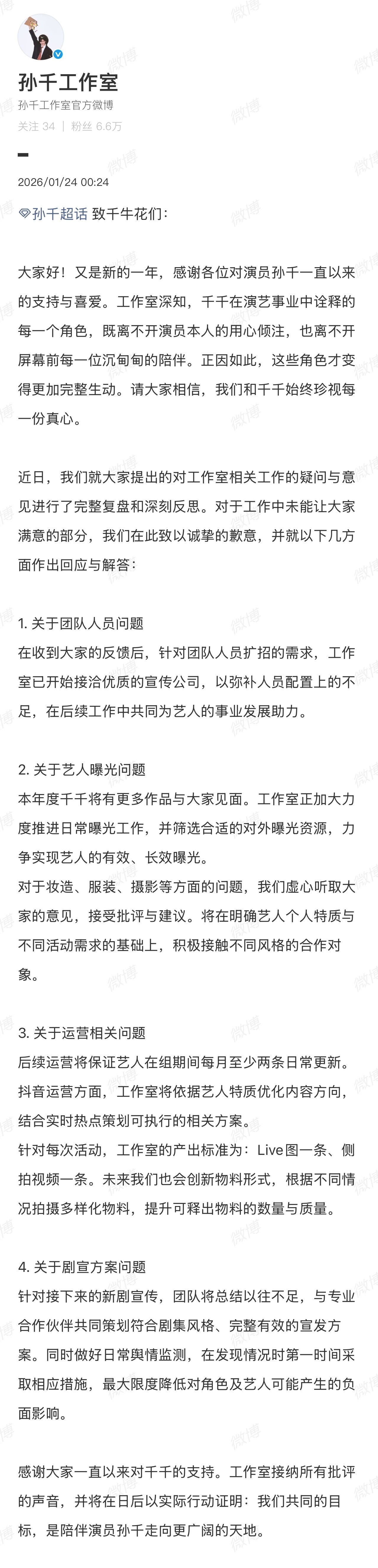 孙千工作室
孙千工作室官方微博
关注 34 | 粉丝 6.6万

2026/01/24 00:24

孙千超话 致千牛花们：

大家好！又是新的一年，感谢各位对演员孙千一直以来的支持与喜爱。工作室深知，千千在演艺事业中诠释的每一个角色，既离不开演员本人的用心倾注，也离不开屏幕前每一位沉甸甸的陪伴。正因如此，这些角色才变得更加完整生动。请大家相信，我们和千千始终珍视每一份真心。

近日，我们就大家提出的对工作室相关工作的疑问与意见进行了完整复盘和深刻反思。对于工作中未能让大家满意的部分，我们在此致以诚挚的歉意，并就以下几方面作出回应与解答：

1. 关于团队人员问题
在收到大家的反馈后，针对团队人员扩招的需求，工作室已开始接洽优质的宣传公司，以弥补人员配置上的不足，在后续工作中共同为艺人的事业发展助力。

2. 关于艺人曝光问题
本年度千千将有更多作品与大家见面。工作室正加大力度推进日常曝光工作，并筛选合适的对外曝光资源，力争实现艺人的有效、长效曝光。
对于妆造、服装、摄影等方面的问题，我们虚心听取大家的意见，接受批评与建议。将在明确艺人个人特质与不同活动需求的基础上，积极接触不同风格的合作对象。

3. 关于运营相关问题
后续运营将保证艺人在组期间每月至少两条日常更新。
抖音运营方面，工作室将依据艺人特质优化内容方向，结合实时热点策划可执行的相关方案。
针对每次活动，工作室的产出标准为：Live图一条、侧拍视频一条。未来我们也会创新物料形式，根据不同情况拍摄多样化物料，提升可释出物料的数量与质量。

4. 关于剧宣方案问题
针对接下来的新剧宣传，团队将总结以往不足，与专业合作伙伴共同策划符合剧集风格、完整有效的宣发方案。同时做好日常舆情监测，在发现情况时第一时间采取相应措施，最大限度降低对角色及艺人可能产生的负面影响。

感谢大家一直以来对千千的支持。工作室接纳所有批评的声音，并将在日后以实际行动证明：我们共同的目标，是陪伴演员孙千走向更广阔的天地。